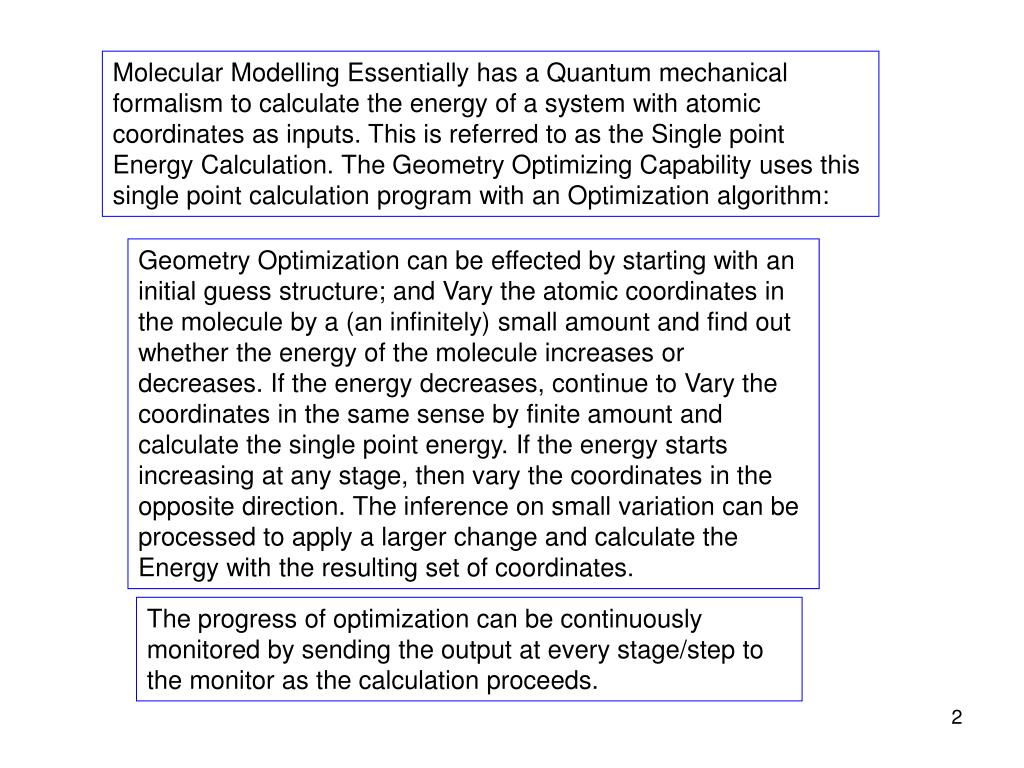 Molecular Modelling Essentially has a Quantum mechanical formalism to calculate the energy of a system with atomic coordinates as inputs. This is referred to as the Single point Energy Calculation. The Geometry Optimizing Capability uses this single point calculation program with an Optimization algorithm:

Geometry Optimization can be effected by starting with an initial guess structure; and Vary the atomic coordinates in the molecule by a (an infinitely) small amount and find out whether the energy of the molecule increases or decreases. If the energy decreases, continue to Vary the coordinates in the same sense by finite amount and calculate the single point energy. If the energy starts increasing at any stage, then vary the coordinates in the opposite direction. The inference on small variation can be processed to apply a larger change and calculate the Energy with the resulting set of coordinates.

The progress of optimization can be continuously monitored by sending the output at every stage/step to the monitor as the calculation proceeds.

2